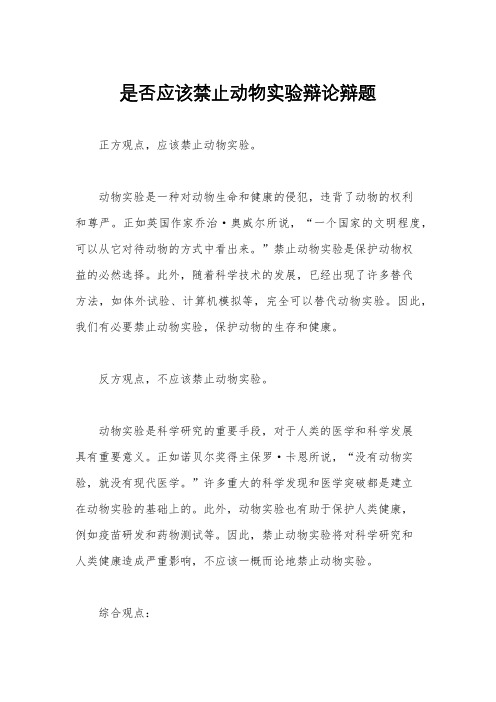 是否应该禁止动物实验辩论辩题

正方观点，应该禁止动物实验。

动物实验是一种对动物生命和健康的侵犯，违背了动物的权利和尊严。正如英国作家乔治·奥威尔所说，“一个国家的文明程度，可以从它对待动物的方式中看出来。”禁止动物实验是保护动物权益的必然选择。此外，随着科学技术的发展，已经出现了许多替代方法，如体外试验、计算机模拟等，完全可以替代动物实验。因此，我们有必要禁止动物实验，保护动物的生存和健康。

反方观点，不应该禁止动物实验。

动物实验是科学研究的重要手段，对于人类的医学和科学发展具有重要意义。正如诺贝尔奖得主保罗·卡恩所说，“没有动物实验，就没有现代医学。”许多重大的科学发现和医学突破都是建立在动物实验的基础上的。此外，动物实验也有助于保护人类健康，例如疫苗研发和药物测试等。因此，禁止动物实验将对科学研究和人类健康造成严重影响，不应该一概而论地禁止动物实验。

综合观点：